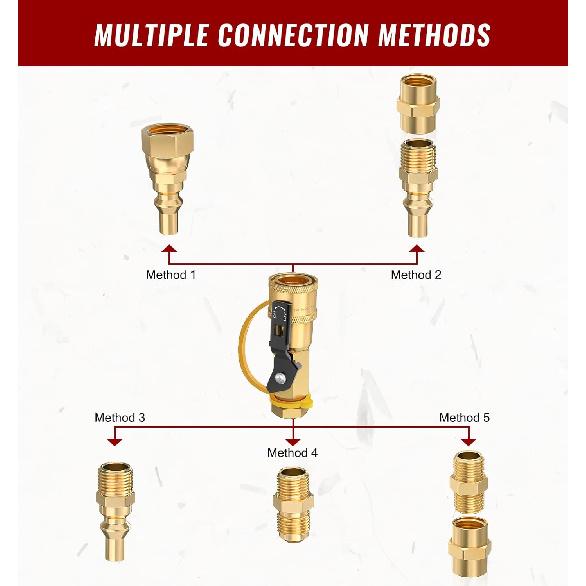 MULTIPLE CONNECTION METHODS

Method 1

Method 2

Method 3

Method 4

Method 5